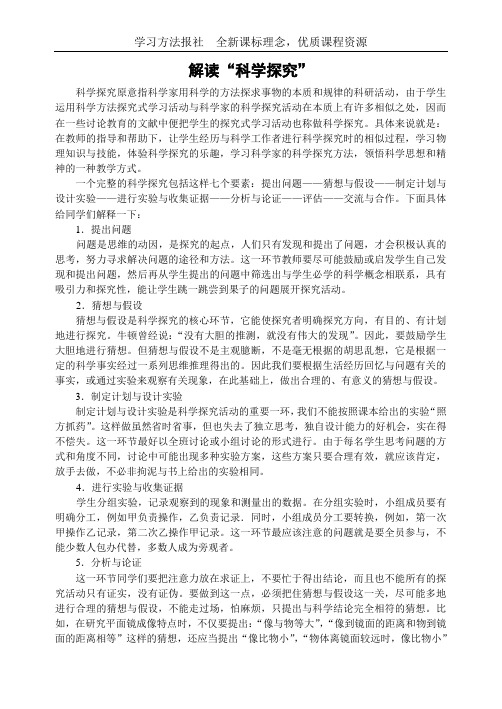 学习方法报社　全新课标理念，优质课程资源

解读“科学探究”

科学探究原意指科学家用科学的方法探求事物的本质和规律的科研活动，由于学生运用科学方法探究式学习活动与科学家的科学探究活动在本质上有许多相似之处，因而在一些讨论教育的文献中便把学生的探究式学习活动也称做科学探究。具体来说就是：在教师的指导和帮助下，让学生经历与科学工作者进行科学探究时的相似过程，学习物理知识与技能，体验科学探究的乐趣，学习科学家的科学探究方法，领悟科学思想和精神的一种教学方式。

一个完整的科学探究包括这样七个要素：提出问题——猜想与假设——制定计划与设计实验——进行实验与收集证据——分析与论证——评估——交流与合作。下面具体给同学们解释一下：

1．提出问题

问题是思维的动因，是探究的起点，人们只有发现和提出了问题，才会积极认真的思考，努力寻求解决问题的途径和方法。这一环节教师要尽可能鼓励或启发学生自己发现和提出问题，然后再从学生提出的问题中筛选出与学生必学的科学概念相联系，具有吸引力和探究性，能让学生跳一跳尝到果子的问题展开探究活动。

2．猜想与假设

猜想与假设是科学探究的核心环节，它能使探究者明确探究方向，有目的、有计划地进行探究。牛顿曾经说：“没有大胆的推测，就没有伟大的发现”。因此，要鼓励学生大胆地进行猜想。但猜想与假设不是主观臆断，不是毫无根据的胡思乱想，它是根据一定的科学事实经过一系列思维推理得出的。因此我们要根据生活经历回忆与问题有关的事实，或通过实验来观察有关现象，在此基础上，做出合理的、有意义的猜想与假设。

3．制定计划与设计实验

制定计划与设计实验是科学探究活动的重要一环，我们不能按照课本给出的实验“照方抓药”。这样做虽然省时省事，但也失去了独立思考，独自设计能力的好机会，实在得不偿失。这一环节最好以全班讨论或小组讨论的形式进行。由于每名学生思考问题的方式和角度不同，讨论中可能出现多种实验方案，这些方案只要合理有效，就应该肯定，放手去做，不必非拘泥与书上给出的实验相同。

4．进行实验与收集证据

学生分组实验，记录观察到的现象和测量出的数据。在分组实验时，小组成员要有明确分工，例如甲负责操作，乙负责记录，同时，小组成员分工要转换，例如，第一次甲操作乙记录，第二次乙操作甲记录。这一环节最应该注意的问题就是要全员参与，不能少数人包办代替，多数人成为旁观者。

5．分析与论证

这一环节同学们要把注意力放在求证上，不要忙于得出结论，而且也不能所有的探究活动只有证实，没有证伪。要做到这一点，必须把住猜想与假设这一关，尽可能多地进行合理的猜想与假设，不能走过场，怕麻烦，只提出与科学结论完全相符的猜想。比如，在研究平面镜成像特点时，不仅要提出：“像与物等大”，“像到镜面的距离和物到镜面的距离相等”这样的猜想，还应当提出“像比物小”，“物体离镜面较远时，像比物小”